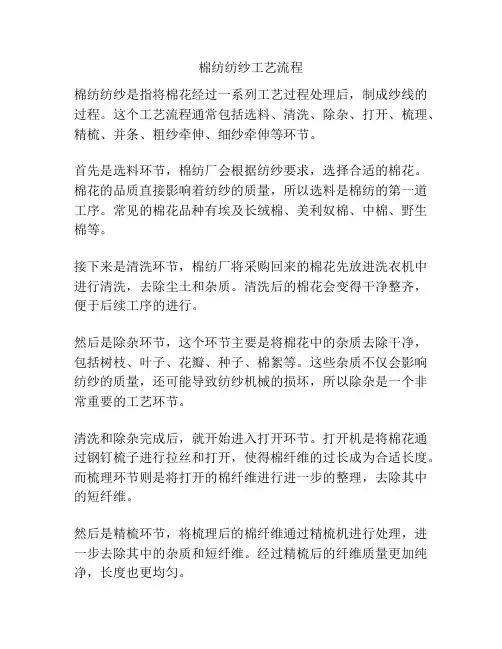 棉纺纺纱工艺流程

棉纺纺纱是指将棉花经过一系列工艺过程处理后，制成纱线的过程。这个工艺流程通常包括选料、清洗、除杂、打开、梳理、精梳、并条、粗纱牵伸、细纱牵伸等环节。

首先是选料环节，棉纺厂会根据纺纱要求，选择合适的棉花。棉花的品质直接影响着纺纱的质量，所以选料是棉纺的第一道工序。常见的棉花品种有埃及长绒棉、美利奴棉、中棉、野生棉等。

接下来是清洗环节，棉纺厂将采购回来的棉花先放进洗衣机中进行清洗，去除尘土和杂质。清洗后的棉花会变得干净整齐，便于后续工序的进行。

然后是除杂环节，这个环节主要是将棉花中的杂质去除干净，包括树枝、叶子、花瓣、种子、棉絮等。这些杂质不仅会影响纺纱的质量，还可能导致纺纱机械的损坏，所以除杂是一个非常重要的工艺环节。

清洗和除杂完成后，就开始进入打开环节。打开机是将棉花通过钢钉梳子进行拉丝和打开，使得棉纤维的过长成为合适长度。而梳理环节则是将打开的棉纤维进行进一步的整理，去除其中的短纤维。

然后是精梳环节，将梳理后的棉纤维通过精梳机进行处理，进一步去除其中的杂质和短纤维。经过精梳后的纤维质量更加纯净，长度也更均匀。